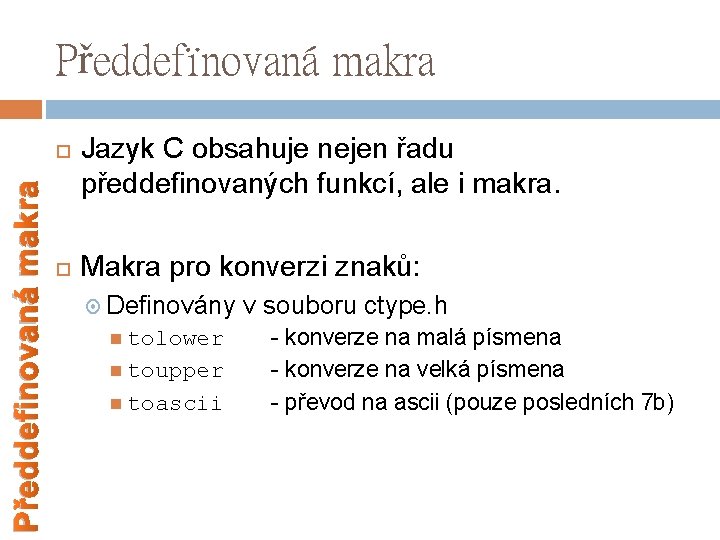 Předdefinovaná makra

Předdefinovaná makra

Jazyk C obsahuje nejen řadu předdefinovaných funkcí, ale i makra.

Makra pro konverzi znaků:

Definovány v souboru ctype.h

tolower - konverze na malá písmena

toupper - konverze na velká písmena

toascii - převod na ascii (pouze posledních 7b)